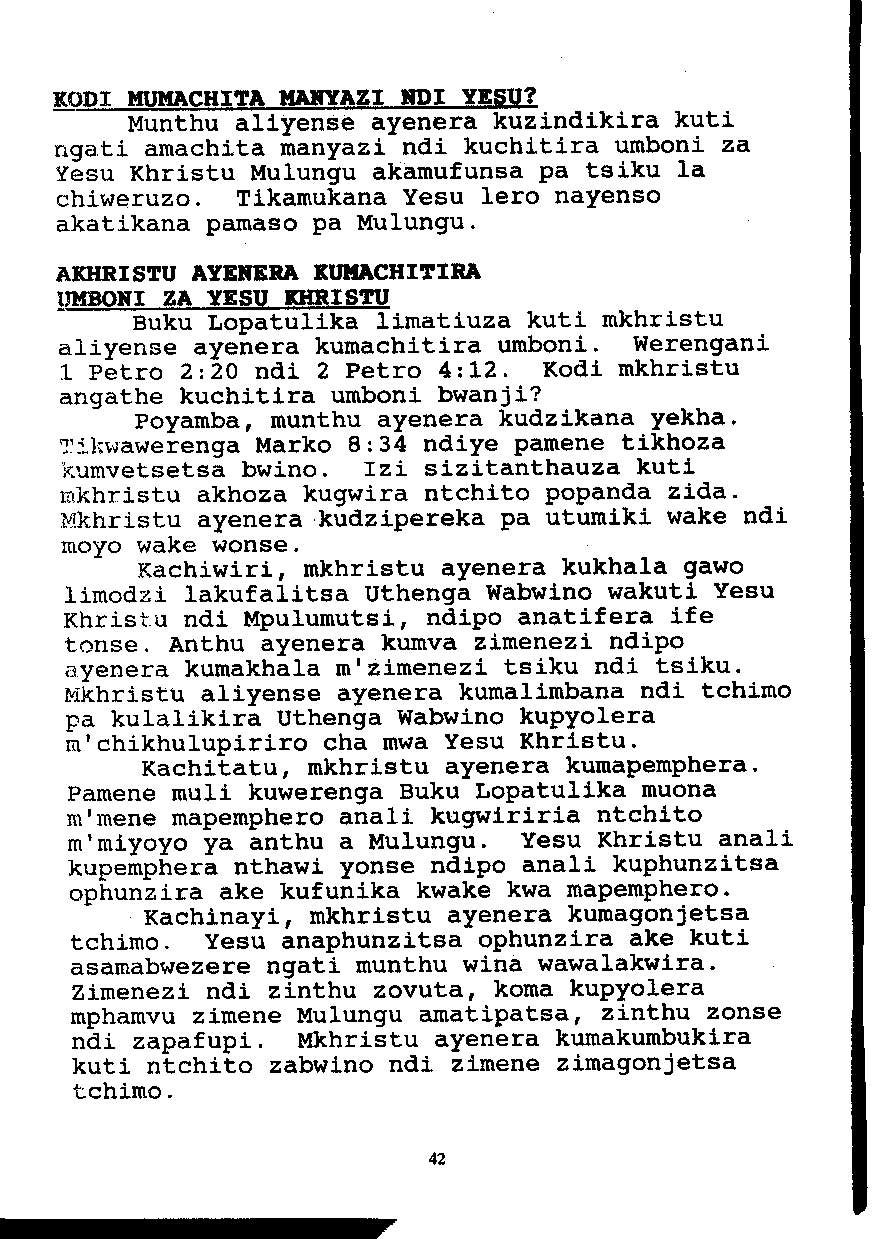 KODI MUMACHITA MANYAZI NDI YESU?

Munthu aliyense ayenera kuzindikira kuti ngati amachita manyazi ndi kuchitira umboni za Yesu Khristu Mulungu akamufunsa pa tsiku la chiweruzo. Tikamukana Yesu lero nayenso akatikana pamaso pa Mulungu.

AKHRISTU AYENERA KUMACHITIRA UMBONI ZA YESU KHRISTU

Buku Lopatulika limatiuza kuti mkhristu aliyense ayenera kumachitira umboni. Werengani 1 Petro 2:20 ndi 2 Petro 4:12. Kodi mkhristu angathe kuchitira umboni bwanji?

Poyamba, munthu ayenera kudzikana yekha. Tikwawerenga Marko 8:34 ndiye pamene tikhoza kumvetsetsa bwino. Izi sizitanthauza kuti mkhristu akhoza kugwira ntchito popanda zida. Mkhristu ayenera kudzipereka pa utumiki wake ndi moyo wake wonse.

Kachiwiri, mkhristu ayenera kukhala gawo limodzi lakufalitsa Uthenga Wabwino wakuti Yesu Khristu ndi Mpulumutsi, ndipo anatifera ife tonse. Anthu ayenera kumva zimenezi ndipo ayenera kumakhala m'zimenezi tsiku ndi tsiku. Mkhristu aliyense ayenera kumalimbana ndi tchimo pa kulalikira Uthenga Wabwino kupyolera m'chikhulupiriro cha mwa Yesu Khristu.

Kachitatu, mkhristu ayenera kumapemphera. Pamene muli kuwerenga Buku Lopatulika muona m'mene mapemphero anali kugwiriria ntchito m'miyoyo ya anthu a Mulungu. Yesu Khristu anali kupemphera nthawi yonse ndipo anali kuphunzitsa ophunzira ake kufunika kwake kwa mapemphero.

Kachinayi, mkhristu ayenera kumagonjetsa tchimo. Yesu anaphunzitsa ophunzira ake kuti asamabwezere ngati munthu wina wawalakwira. Zimenezi ndi zinthu zovuta, koma kupyolera mphamvu zimene Mulungu amatipatsa, zinthu zonse ndi zapafupi. Mkhristu ayenera kumakumbukira kuti ntchito zabwino ndi zimene zimagonjetsa tchimo.

42